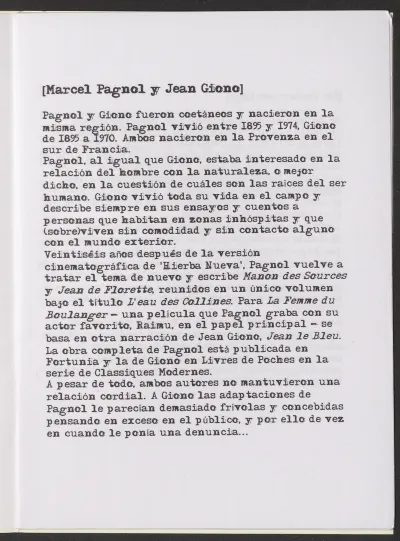 [Marcel Pagnol y Jean Giono]

Pagnol y Giono fueron coetáneos y nacieron en la misma región. Pagnol vivió entre 1895 y 1974, Giono de 1895 a 1970. Ambos nacieron en la Provenza en el sur de Francia.
Pagnol, al igual que Giono, estaba interesado en la relación del hombre con la naturaleza, o mejor dicho, en la cuestión de cuáles son las raíces del ser humano. Giono vivió toda su vida en el campo y describe siempre en sus ensayos y cuentos a personas que habitan en zonas inhóspitas y que (sobre)viven sin comodidad y sin contacto alguno con el mundo exterior.
Veintiséis años después de la versión cinematográfica de 'Hierba Nueva', Pagnol vuelve a tratar el tema de nuevo y escribe Manon des Sources y Jean de Florette, reunidos en un único volumen bajo el título L'eau des Collines. Para La Femme du Boulanger – una película que Pagnol graba con su actor favorito, Raimu, en el papel principal – se basa en otra narración de Jean Giono, Jean le Bleu.
La obra completa de Pagnol está publicada en Fortunia y la de Giono en Livres de Poches en la serie de Classiques Modernes.
A pesar de todo, ambos autores no mantuvieron una relación cordial. A Giono las adaptaciones de Pagnol le parecían demasiado frívolas y concebidas pensando en exceso en el público, y por ello de vez en cuando le ponía una denuncia...